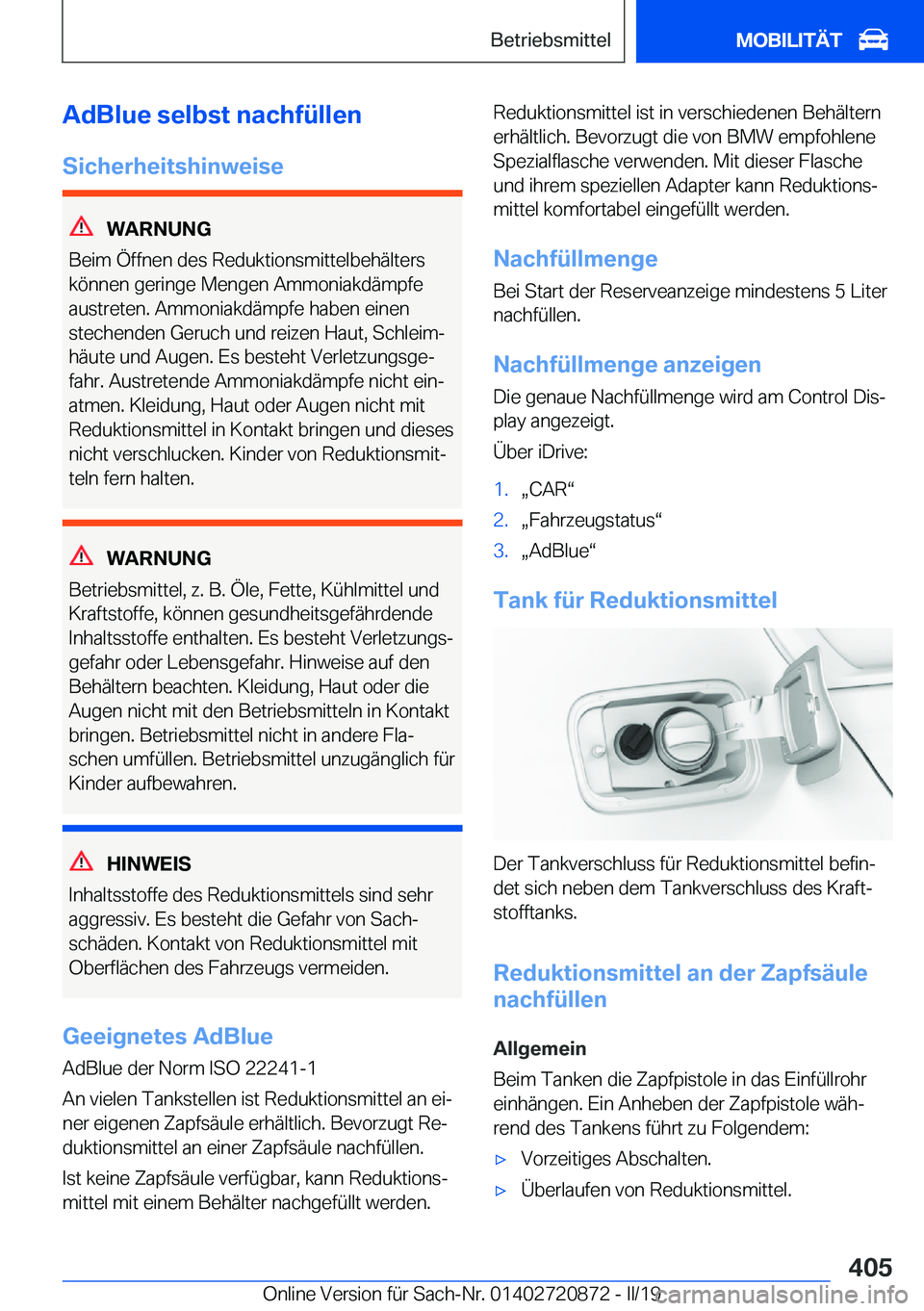 Betriebsmittel MOBILITÄT

AdBlue selbst nachfüllen

Sicherheitshinweise

WARNUNG
Beim Öffnen des Reduktionsmittelbehälters können geringe Mengen Ammoniakdämpfe austreten. Ammoniakdämpfe haben einen stechenden Geruch und reizen Haut, Schleimhäute und Augen. Es besteht Verletzungsgefahr. Austretende Ammoniakdämpfe nicht einatmen. Kleidung, Haut oder Augen nicht mit Reduktionsmittel in Kontakt bringen und dieses nicht verschlucken. Kinder von Reduktionsmitteln fern halten.

WARNUNG
Betriebsmittel, z. B. Öle, Fette, Kühlmittel und Kraftstoffe, können gesundheitsgefährdende Inhaltsstoffe enthalten. Es besteht Verletzungsgefahr oder Lebensgefahr. Hinweise auf den Behältern beachten. Kleidung, Haut oder die Augen nicht mit den Betriebsmitteln in Kontakt bringen. Betriebsmittel nicht in andere Flaschen umfüllen. Betriebsmittel unzugänglich für Kinder aufbewahren.

HINWEIS
Inhaltsstoffe des Reduktionsmittels sind sehr aggressiv. Es besteht die Gefahr von Sachschäden. Kontakt von Reduktionsmittel mit Oberflächen des Fahrzeugs vermeiden.

Geeignetes AdBlue
AdBlue der Norm ISO 22241-1

An vielen Tankstellen ist Reduktionsmittel an einer eigenen Zapfsäule erhältlich. Bevorzugt Reduktionsmittel an einer Zapfsäule nachfüllen.

Ist keine Zapfsäule verfügbar, kann Reduktionsmittel mit einem Behälter nachgefüllt werden.

Reduktionsmittel ist in verschiedenen Behältern erhältlich. Bevorzugt die von BMW empfohlene Spezialflasche verwenden. Mit dieser Flasche und ihrem speziellen Adapter kann Reduktionsmittel komfortabel eingefüllt werden.

Nachfüllmenge
Bei Start der Reserveanzeige mindestens 5 Liter nachfüllen.

Nachfüllmenge anzeigen
Die genaue Nachfüllmenge wird am Control Display angezeigt.

Über iDrive:

1. „CAR“
2. „Fahrzeugstatus“
3. „AdBlue“

Tank für Reduktionsmittel

Der Tankverschluss für Reduktionsmittel befindet sich neben dem Tankverschluss des Kraftstofftanks.

Reduktionsmittel an der Zapfsäule nachfüllen

Allgemein
Beim Tanken die Zapfpistole in das Einfüllrohr einhängen. Ein Anheben der Zapfpistole während des Tankens führt zu Folgendem:

▷ Vorzeitiges Abschalten.
▷ Überlaufen von Reduktionsmittel.

405

Online Version für Sach-Nr. 01402720872 - II/19 carmanualsonline.info